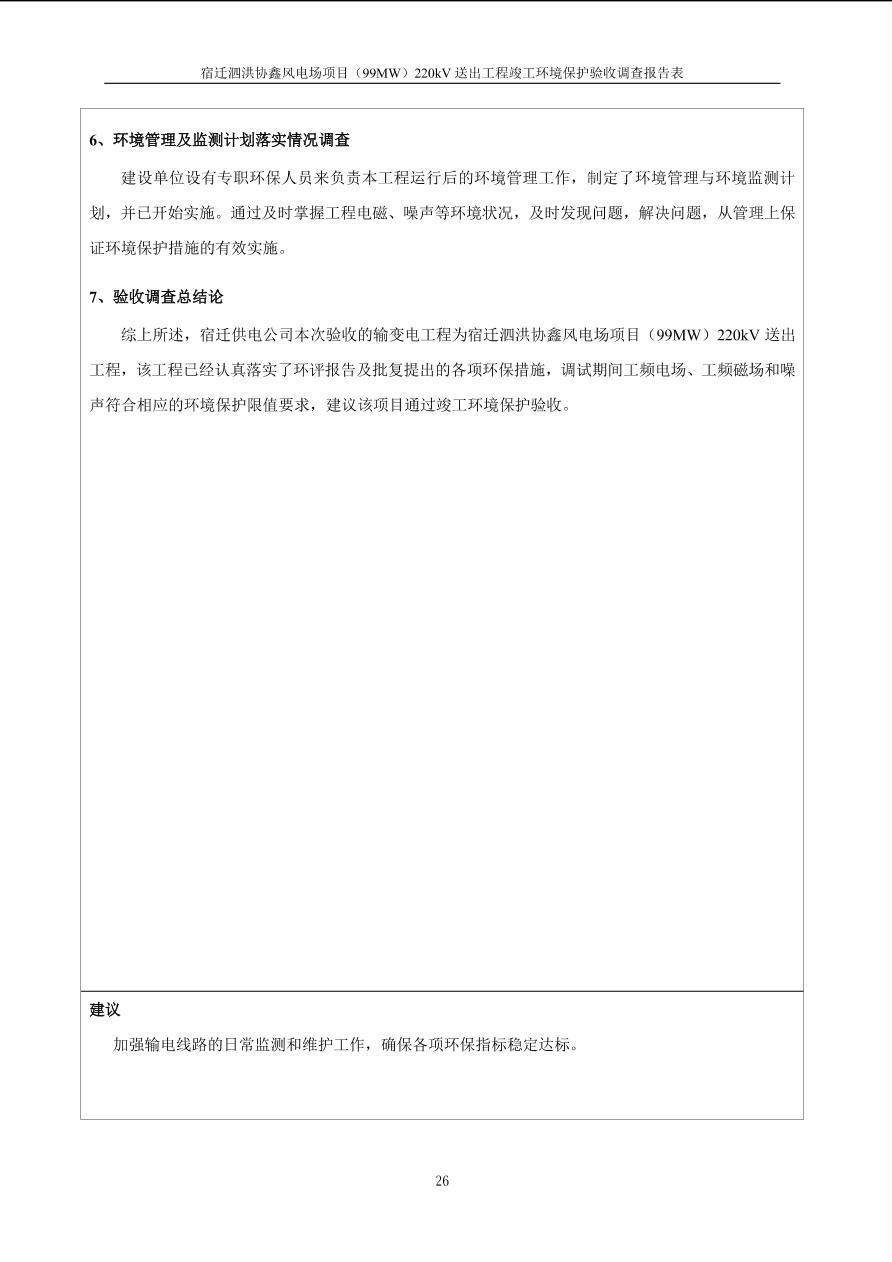 宿迁泗洪协鑫风电场项目（99MW）220kV 送出工程竣工环境保护验收调查报告表

6、环境管理及监测计划落实情况调查

建设单位设有专职环保人员来负责本工程运行后的环境管理工作，制定了环境管理与环境监测计划，并已开始实施。通过及时掌握工程电磁、噪声等环境状况，及时发现问题，解决问题，从管理上保证环境保护措施的有效实施。

7、验收调查总结论

综上所述，宿迁供电公司本次验收的输变电工程为宿迁泗洪协鑫风电场项目（99MW）220kV 送出工程，该工程已经认真落实了环评报告及批复提出的各项环保措施，调试期间工频电场、工频磁场和噪声符合相应的环境保护限值要求，建议该项目通过竣工环境保护验收。

建议

加强输电线路的日常监测和维护工作，确保各项环保指标稳定达标。

26